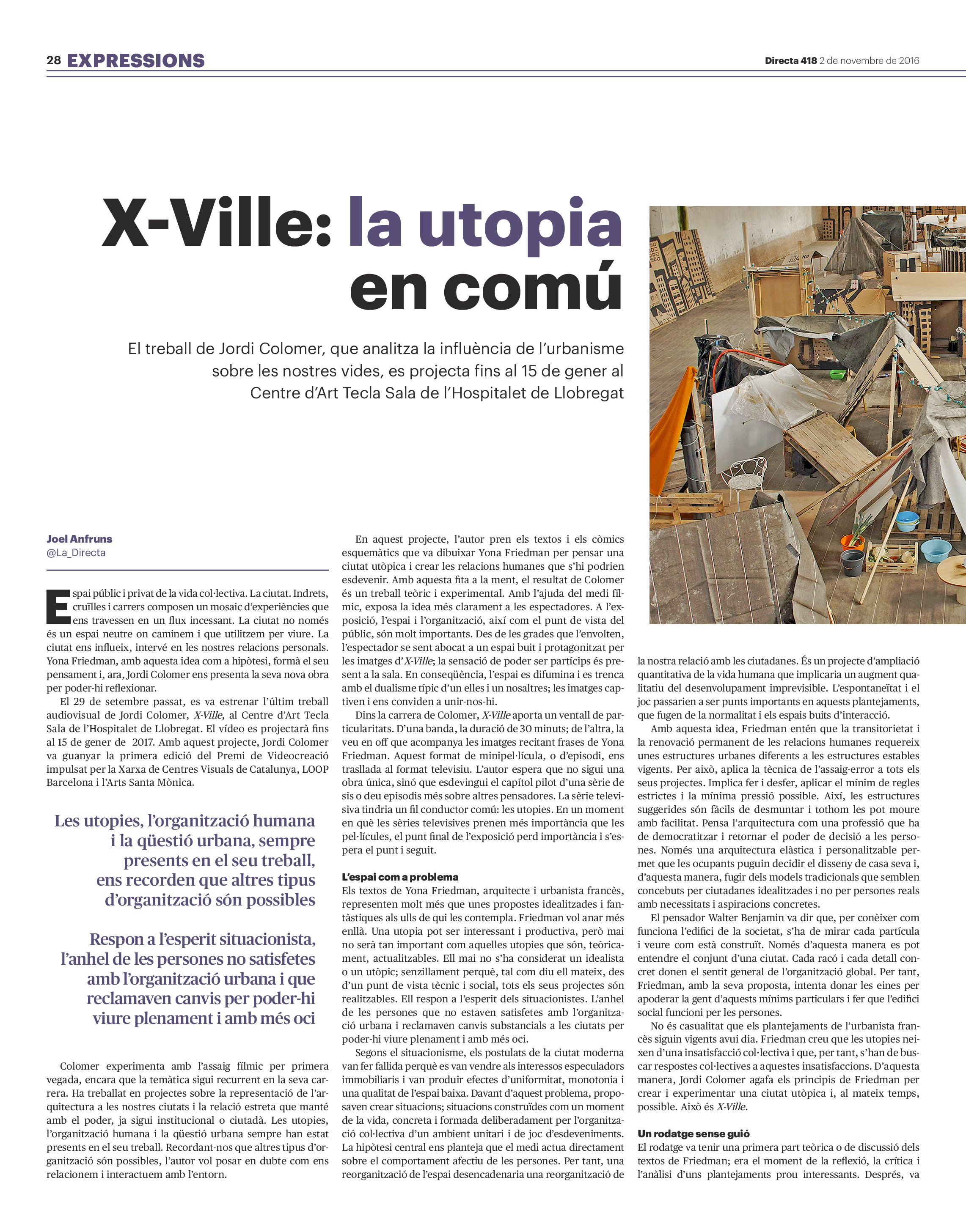 28 EXPRESSIONS

Directa 418 2 de novembre de 2016

X-Ville: la utopia en comú

El treball de Jordi Colomer, que analitza la influència de l'urbanisme sobre les nostres vides, es projecta fins al 15 de gener al Centre d'Art Tecla Sala de l'Hospitalet de Llobregat

Joel Anfruns
@La_Directa

Espai públic i privat de la vida col·lectiva. La ciutat. Indrets, cruïlles i carrers composen un mosaic d'experiències que ens travessen en un flux incessant. La ciutat no només és un espai neutre on caminem i que utilitzem per viure. La ciutat ens influeix, intervé en les nostres relacions personals. Yona Friedman, amb aquesta idea com a hipòtesi, formà el seu pensament i, ara, Jordi Colomer ens presenta la seva nova obra per poder-hi reflexionar.

El 29 de setembre passat, es va estrenar l'últim treball audiovisual de Jordi Colomer, X-Ville, al Centre d'Art Tecla Sala de l'Hospitalet de Llobregat. El vídeo es projectarà fins al 15 de gener de 2017. Amb aquest projecte, Jordi Colomer va guanyar la primera edició del Premi de Videocreació impulsat per la Xarxa de Centres Visuals de Catalunya, LOOP Barcelona i l'Arts Santa Mònica.

Les utopies, l'organització humana i la qüestió urbana, sempre presents en el seu treball, ens recorden que altres tipus d'organització són possibles

Respon a l'esperit situacionista, l'anhel de les persones no satisfetes amb l'organització urbana i que reclamaven canvis per poder-hi viure plenament i amb més oci

Colomer experimenta amb l'assaig fílmic per primera vegada, encara que la temàtica sigui recurrent en la seva carrera. Ha treballat en projectes sobre la representació de l'arquitectura a les nostres ciutats i la relació estreta que manté amb el poder, ja sigui institucional o ciutadà. Les utopies, l'organització humana i la qüestió urbana sempre han estat presents en el seu treball. Recordant-nos que altres tipus d'organització són possibles, l'autor vol posar en dubte com ens relacionem i interactuem amb l'entorn.

En aquest projecte, l'autor pren els textos i els còmics esquemàtics que va dibuixar Yona Friedman per pensar una ciutat utòpica i crear les relacions humanes que s'hi podrien esdevenir. Amb aquesta fita a la ment, el resultat de Colomer és un treball teòric i experimental. Amb l'ajuda del medi fílmic, exposa la idea més clarament a les espectadores. A l'exposició, l'espai i l'organització, així com el punt de vista del públic, són molt importants. Des de les grades que l'envolten, l'espectador se sent abocat a un espai buit i protagonitzat per les imatges d'X-Ville; la sensació de poder ser partícips és present a la sala. En conseqüència, l'espai es difumina i es trenca amb el dualisme típic d'un elles i un nosaltres; les imatges captiven i ens conviden a unir-nos-hi.

Dins la carrera de Colomer, X-Ville aporta un ventall de particularitats. D'una banda, la duració de 30 minuts; de l'altra, la veu en off que acompanya les imatges recitant frases de Yona Friedman. Aquest format de minipel·lícula, o d'episodi, ens trasllada al format televisiu. L'autor espera que no sigui una obra única, sinó que esdevingui el capítol pilot d'una sèrie de sis o deu episodis més sobre altres pensadores. La sèrie televisiva tindria un fil conductor comú: les utopies. En un moment en què les sèries televisives prenen més importància que les pel·lícules, el punt final de l'exposició perd importància i s'espera el punt i seguit.

L'espai com a problema
Els textos de Yona Friedman, arquitecte i urbanista francès, representen molt més que unes propostes idealitzades i fantàstiques als ulls de qui les contempla. Friedman vol anar més enllà. Una utopia pot ser interessant i productiva, però mai no serà tan important com aquelles utopies que són, teòricament, actualitzables. Ell mai no s'ha considerat un idealista o un utòpic; senzillament perquè, tal com diu ell mateix, des d'un punt de vista tècnic i social, tots els seus projectes són realitzables. Ell respon a l'esperit dels situacionistes. L'anhel de les persones que no estaven satisfetes amb l'organització urbana i reclamaven canvis substancials a les ciutats per poder-hi viure plenament i amb més oci.

Segons el situacionisme, els postulats de la ciutat moderna van fer fallida perquè es van vendre als interessos especuladors immobiliaris i van produir efectes d'uniformitat, monotonia i una qualitat de l'espai baixa. Davant d'aquest problema, proposaven crear situacions; situacions construïdes com un moment de la vida, concreta i formada deliberadament per l'organització col·lectiva d'un ambient unitari i de joc d'esdeveniments. La hipòtesi central ens planteja que el medi actua directament sobre el comportament afectiu de les persones. Per tant, una reorganització de l'espai desencadenaria una reorganització de la nostra relació amb les ciutadanes. És un projecte d'ampliació quantitativa de la vida humana que implicaria un augment qualitatiu del desenvolupament imprevisible. L'espontaneïtat i el joc passarien a ser punts importants en aquests plantejaments, que fugen de la normalitat i els espais buits d'interacció.

Amb aquesta idea, Friedman entén que la transitorietat i la renovació permanent de les relacions humanes requereix unes estructures urbanes diferents a les estructures estables vigents. Per això, aplica la tècnica de l'assaig-error a tots els seus projectes. Implica fer i desfer, aplicar el mínim de regles estrictes i la mínima pressió possible. Així, les estructures suggerides són fàcils de desmuntar i tothom les pot moure amb facilitat. Pensa l'arquitectura com una professió que ha de democratitzar i retornar el poder de decisió a les persones. Només una arquitectura elàstica i personalitzable permet que les ocupants puguin decidir el disseny de casa seva i, d'aquesta manera, fugir dels models tradicionals que semblen concebuts per ciutadanes idealitzades i no per persones reals amb necessitats i aspiracions concretes.

El pensador Walter Benjamin va dir que, per conèixer com funciona l'edifici de la societat, s'ha de mirar cada partícula i veure com està construït. Només d'aquesta manera es pot entendre el conjunt d'una ciutat. Cada racó i cada detall concret donen el sentit general de l'organització global. Per tant, Friedman, amb la seva proposta, intenta donar les eines per apoderar la gent d'aquests mínims particulars i fer que l'edifici social funcioni per les persones.

No és casualitat que els plantejaments de l'urbanista francès siguin vigents avui dia. Friedman creu que les utopies neixen d'una insatisfacció col·lectiva i que, per tant, s'han de buscar respostes col·lectives a aquestes insatisfaccions. D'aquesta manera, Jordi Colomer agafa els principis de Friedman per crear i experimentar una ciutat utòpica i, al mateix temps, possible. Això és X-Ville.

Un rodatge sense guió
El rodatge va tenir una primera part teòrica o de discussió dels textos de Friedman; era el moment de la reflexió, la crítica i l'anàlisi d'uns plantejaments prou interessants. Després, va